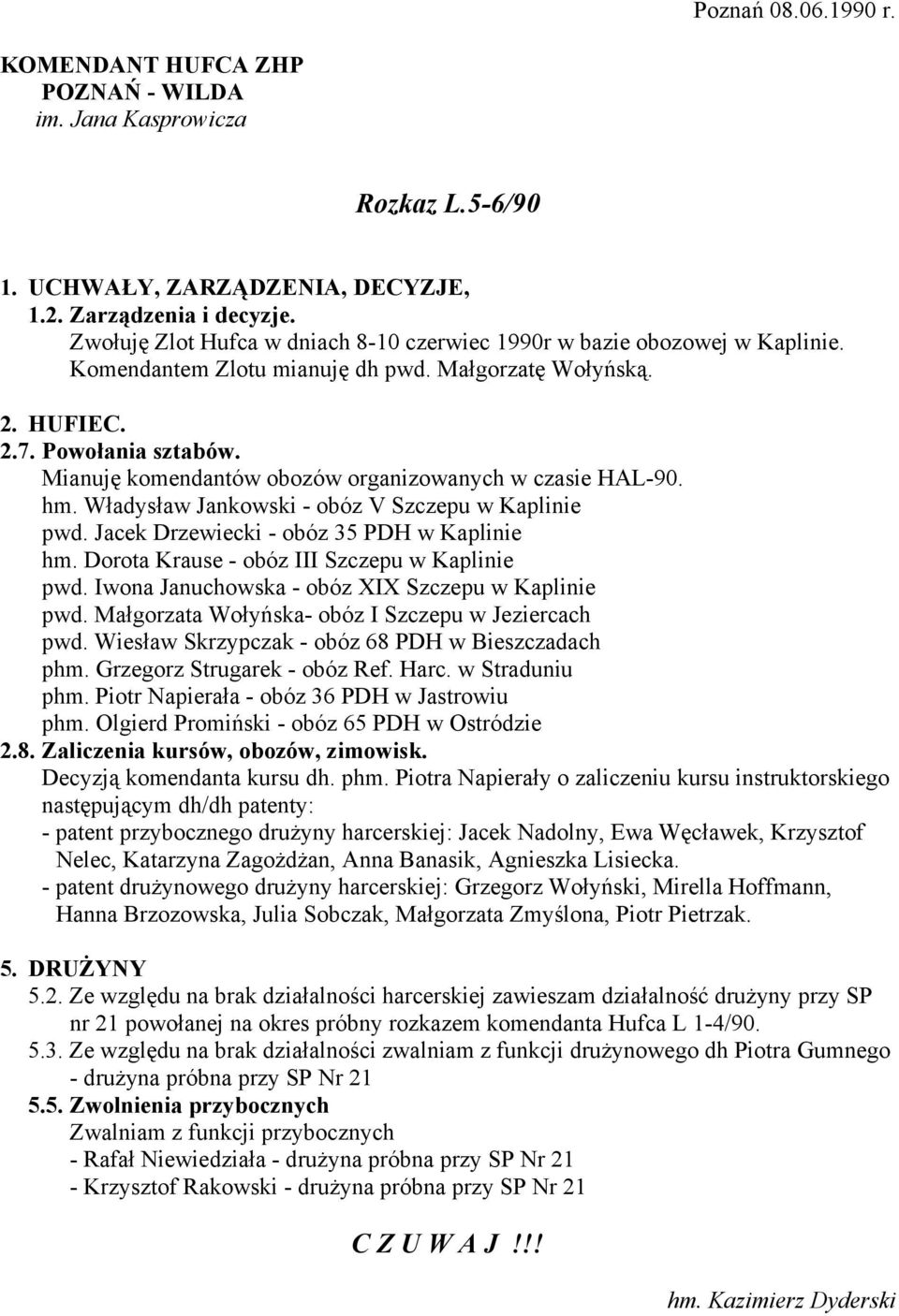 Poznań 08.06.1990 r.

KOMENDANT HUFCA ZHP
POZNAŃ - WILDA
im. Jana Kasprowicza

Rozkaz L.5-6/90

1. UCHWAŁY, ZARZĄDZENIA, DECYZJE,
1.2. Zarządzenia i decyzje.
Zwołuję Zlot Hufca w dniach 8-10 czerwiec 1990r w bazie obozowej w Kaplinie. Komendantem Zlotu mianuję dh pwd. Małgorzatę Wołyńską.

2. HUFIEC.
2.7. Powołania sztabów.
Mianuję komendantów obozów organizowanych w czasie HAL-90.
hm. Władysław Jankowski - obóz V Szczepu w Kaplinie
pwd. Jacek Drzewiecki - obóz 35 PDH w Kaplinie
hm. Dorota Krause - obóz III Szczepu w Kaplinie
pwd. Iwona Januchowska - obóz XIX Szczepu w Kaplinie
pwd. Małgorzata Wołyńska- obóz I Szczepu w Jeziercach
pwd. Wiesław Skrzypczak - obóz 68 PDH w Bieszczadach
phm. Grzegorz Strugarek - obóz Ref. Harc. w Straduniu
phm. Piotr Napierała - obóz 36 PDH w Jastrowiu
phm. Olgierd Promiński - obóz 65 PDH w Ostródzie
2.8. Zaliczenia kursów, obozów, zimowisk.
Decyzją komendanta kursu dh. phm. Piotra Napierały o zaliczeniu kursu instruktorskiego następującym dh/dh patenty:
- patent przybocznego drużyny harcerskiej: Jacek Nadolny, Ewa Węcławek, Krzysztof Nelec, Katarzyna Zagożdżan, Anna Banasik, Agnieszka Lisiecka.
- patent drużynowego drużyny harcerskiej: Grzegorz Wołyński, Mirella Hoffmann, Hanna Brzozowska, Julia Sobczak, Małgorzata Zmyślona, Piotr Pietrzak.

5. DRUŻYNY
5.2. Ze względu na brak działalności harcerskiej zawieszam działalność drużyny przy SP nr 21 powołanej na okres próbny rozkazem komendanta Hufca L 1-4/90.
5.3. Ze względu na brak działalności zwalniam z funkcji drużynowego dh Piotra Gumnego - drużyna próbna przy SP Nr 21
5.5. Zwolnienia przybocznych
Zwalniam z funkcji przybocznych
- Rafał Niewiedziała - drużyna próbna przy SP Nr 21
- Krzysztof Rakowski - drużyna próbna przy SP Nr 21

C Z U W A J !!!

hm. Kazimierz Dyderski